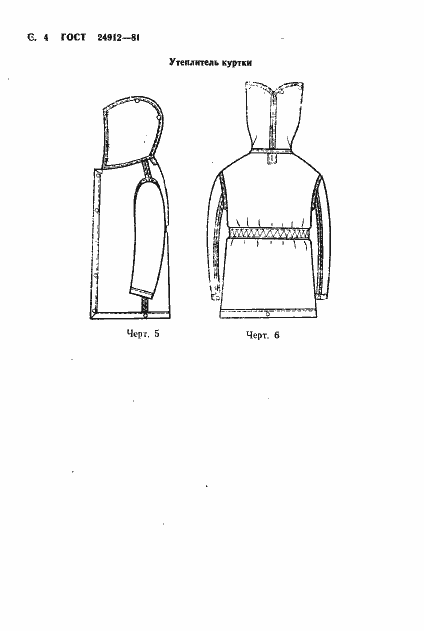 С. 4 ГОСТ 24912—81

Утеплитель куртки

Черт. 5

Черт. 6